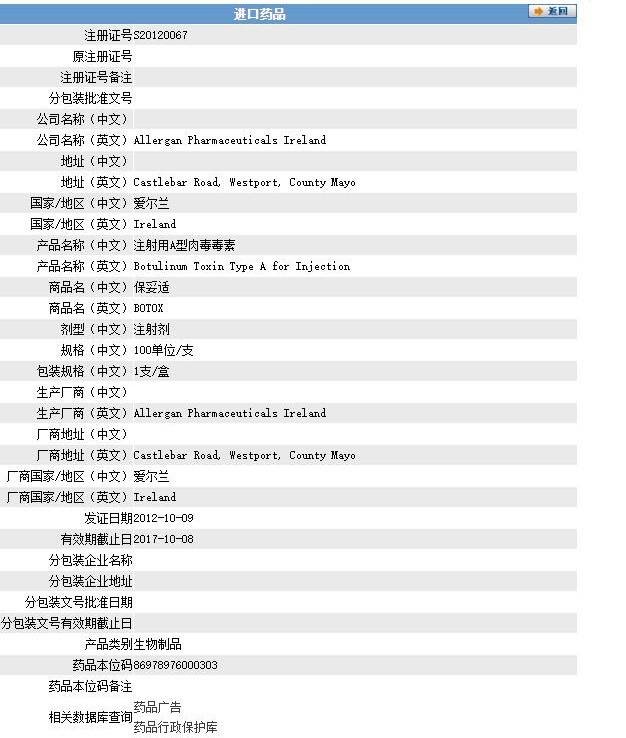 进口药品

返回

| | |
|---|---|
| 注册证号 | S20120067 |
| 原注册证号 | |
| 注册证号备注 | |
| 分包装批准文号 | |
| 公司名称（中文） | |
| 公司名称（英文） | Allergan Pharmaceuticals Ireland |
| 地址（中文） | |
| 地址（英文） | Castlebar Road, Westport, County Mayo |
| 国家/地区（中文） | 爱尔兰 |
| 国家/地区（英文） | Ireland |
| 产品名称（中文） | 注射用A型肉毒毒素 |
| 产品名称（英文） | Botulinum Toxin Type A for Injection |
| 商品名（中文） | 保妥适 |
| 商品名（英文） | BOTOX |
| 剂型（中文） | 注射剂 |
| 规格（中文） | 100单位/支 |
| 包装规格（中文） | 1支/盒 |
| 生产厂商（中文） | |
| 生产厂商（英文） | Allergan Pharmaceuticals Ireland |
| 厂商地址（中文） | |
| 厂商地址（英文） | Castlebar Road, Westport, County Mayo |
| 厂商国家/地区（中文） | 爱尔兰 |
| 厂商国家/地区（英文） | Ireland |
| 发证日期 | 2012-10-09 |
| 有效期截止日 | 2017-10-08 |
| 分包装企业名称 | |
| 分包装企业地址 | |
| 分包装文号批准日期 | |
| 分包装文号有效期截止日 | |
| 产品类别 | 生物制品 |
| 药品本位码 | 86978976000303 |
| 药品本位码备注 | |
| 相关数据库查询 | 药品广告 药品行政保护库 |